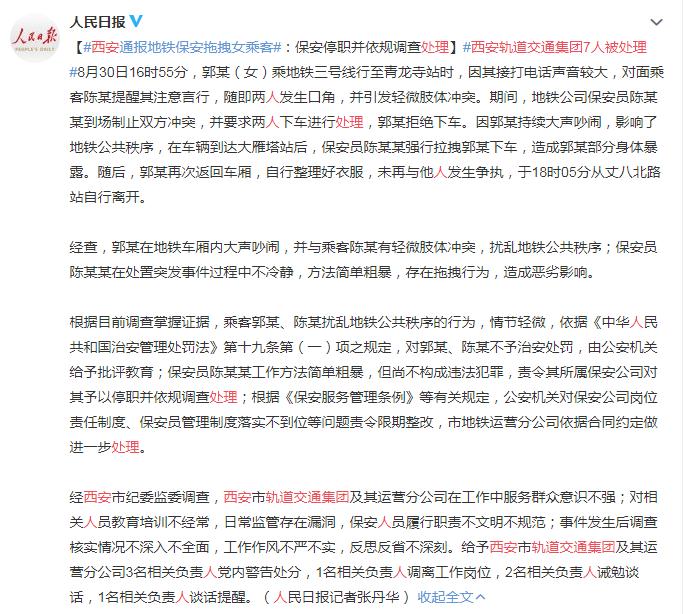 人民日报

PEOPLE'S DAILY

人民日报

【#西安通报地铁保安拖拽女乘客#：保安停职并依规调查处理】#西安轨道交通集团7人被处理#8月30日16时55分，郭某（女）乘地铁三号线行至青龙寺站时，因其接打电话声音较大，对面乘客陈某提醒其注意言行，随即两人发生口角，并引发轻微肢体冲突。期间，地铁公司保安员陈某某到场制止双方冲突，并要求两人下车进行处理，郭某拒绝下车。因郭某持续大声吵闹，影响了地铁公共秩序，在车辆到达大雁塔站后，保安员陈某某强行拉拽郭某下车，造成郭某部分身体暴露。随后，郭某再次返回车厢，自行整理好衣服，未再与他人发生争执，于18时05分从丈八北路站自行离开。

经查，郭某在地铁车厢内大声吵闹，并与乘客陈某有轻微肢体冲突，扰乱地铁公共秩序；保安员陈某某在处置突发事件过程中不冷静，方法简单粗暴，存在拖拽行为，造成恶劣影响。

根据目前调查掌握证据，乘客郭某、陈某扰乱地铁公共秩序的行为，情节轻微，依据《中华人民共和国治安管理处罚法》第十九条第（一）项之规定，对郭某、陈某不予治安处罚，由公安机关给予批评教育；保安员陈某某工作方法简单粗暴，但尚不构成违法犯罪，责令其所属保安公司对其予以停职并依规调查处理；根据《保安服务管理条例》等有关规定，公安机关对保安公司岗位责任制度、保安员管理制度落实不到位等问题责令限期整改，市地铁运营分公司依据合同约定做进一步处理。

经西安市纪委监委调查，西安市轨道交通集团及其运营分公司在工作中服务群众意识不强；对相关人员教育培训不经常，日常监管存在漏洞，保安人员履行职责不文明不规范；事件发生后调查核实情况不深入不全面，工作作风不严不实，反思反省不深刻。给予西安市轨道交通集团及其运营分公司3名相关负责人党内警告处分，1名相关负责人调离工作岗位，2名相关负责人诫勉谈话，1名相关负责人谈话提醒。（人民日报记者张丹华） 收起全文